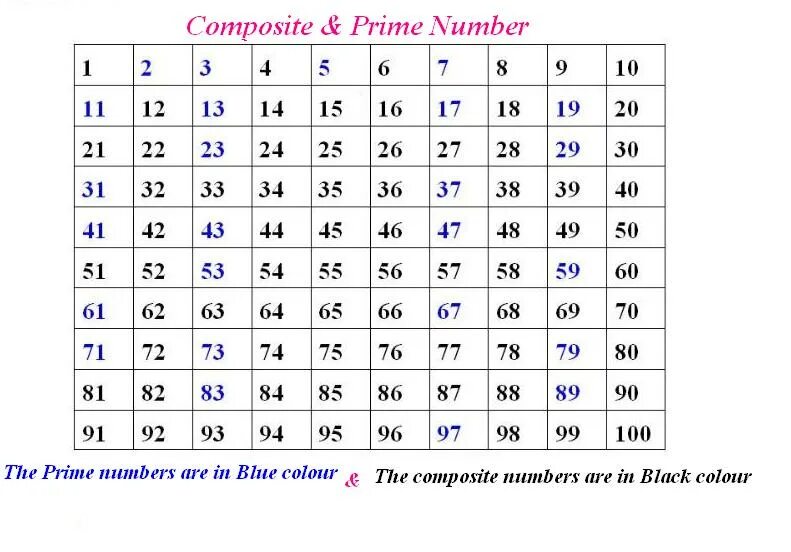 Composite & Prime Number

| 1 | 2 | 3 | 4 | 5 | 6 | 7 | 8 | 9 | 10 |
|---|---|---|---|---|---|---|---|---|---|
| 11 | 12 | 13 | 14 | 15 | 16 | 17 | 18 | 19 | 20 |
| 21 | 22 | 23 | 24 | 25 | 26 | 27 | 28 | 29 | 30 |
| 31 | 32 | 33 | 34 | 35 | 36 | 37 | 38 | 39 | 40 |
| 41 | 42 | 43 | 44 | 45 | 46 | 47 | 48 | 49 | 50 |
| 51 | 52 | 53 | 54 | 55 | 56 | 57 | 58 | 59 | 60 |
| 61 | 62 | 63 | 64 | 65 | 66 | 67 | 68 | 69 | 70 |
| 71 | 72 | 73 | 74 | 75 | 76 | 77 | 78 | 79 | 80 |
| 81 | 82 | 83 | 84 | 85 | 86 | 87 | 88 | 89 | 90 |
| 91 | 92 | 93 | 94 | 95 | 96 | 97 | 98 | 99 | 100 |

The Prime numbers are in Blue colour & The composite numbers are in Black colour